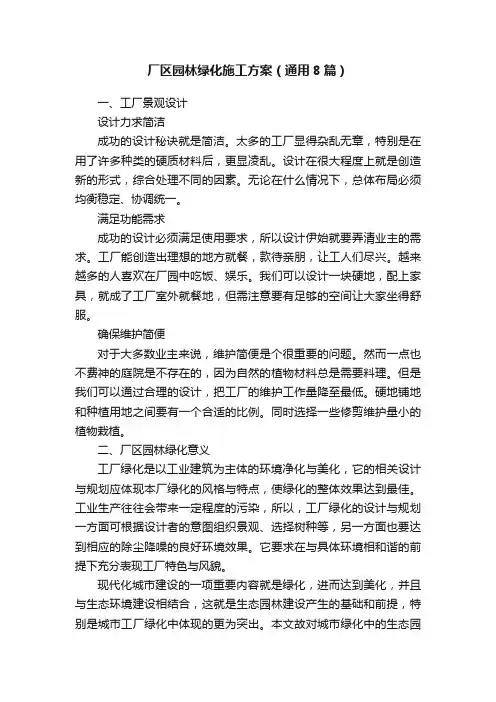 厂区园林绿化施工方案（通用8篇）

一、工厂景观设计

设计力求简洁

成功的设计秘诀就是简洁。太多的工厂显得杂乱无章，特别是在用了许多种类的硬质材料后，更显凌乱。设计在很大程度上就是创造新的形式，综合处理不同的因素。无论在什么情况下，总体布局必须均衡稳定、协调统一。

满足功能需求

成功的设计必须满足使用要求，所以设计伊始就要弄清业主的需求。工厂能创造出理想的地方就餐，款待亲朋，让工人们尽兴。越来越多的人喜欢在厂园中吃饭、娱乐。我们可以设计一块硬地，配上家具，就成了工厂室外就餐地，但需注意要有足够的空间让大家坐得舒服。

确保维护简便

对于大多数业主来说，维护简便是个很重要的问题。然而一点也不费神的庭院是不存在的，因为自然的植物材料总是需要料理。但是我们可以通过合理的设计，把工厂的维护工作量降至最低。硬地铺地和种植用地之间要有一个合适的比例。同时选择一些修剪维护量小的植物栽植。

二、厂区园林绿化意义

工厂绿化是以工业建筑为主体的环境净化与美化，它的相关设计与规划应体现本厂绿化的风格与特点，使绿化的整体效果达到最佳。工业生产往往会带来一定程度的污染，所以，工厂绿化的设计与规划一方面可根据设计者的意图组织景观、选择树种等，另一方面也要达到相应的除尘降噪的良好环境效果。它要求在与具体环境相和谐的前提下充分表现工厂特色与风貌。

现代化城市建设的一项重要内容就是绿化，进而达到美化，并且与生态环境建设相结合，这就是生态园林建设产生的基础和前提，特别是城市工厂绿化中体现的更为突出。本文故对城市绿化中的生态园